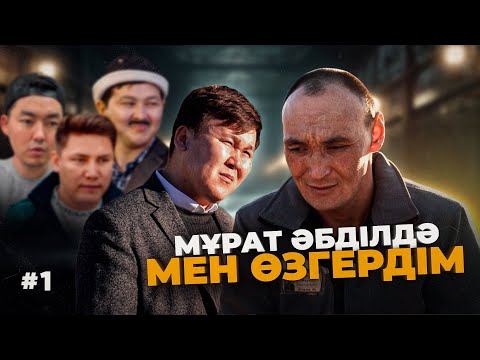 МҰРАТ ӘБДІЛДӘ
МЕН ӨЗГЕРДІМ
#1